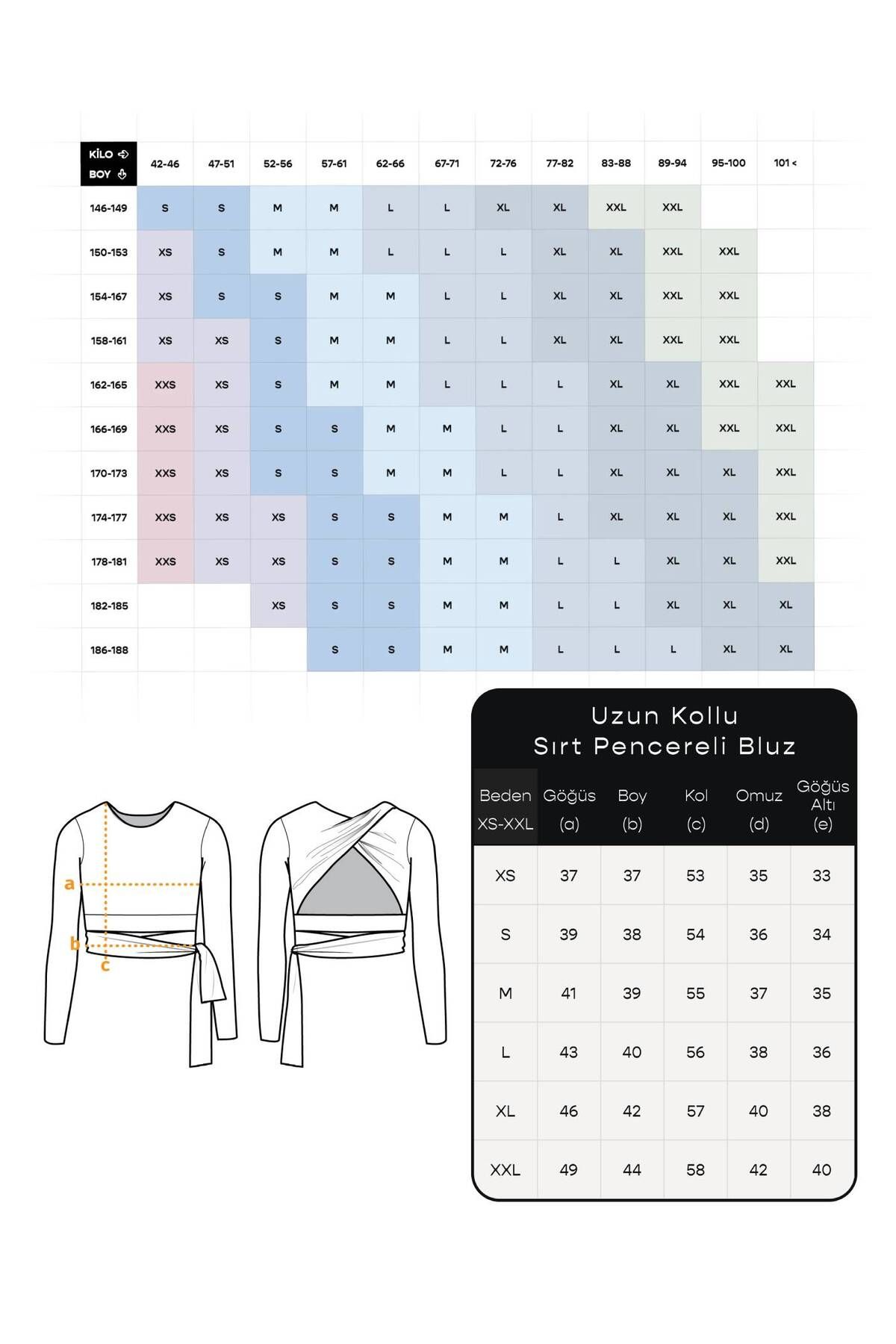 | KİLO BOY | 42-46 | 47-51 | 52-56 | 57-61 | 62-66 | 67-71 | 72-76 | 77-82 | 83-88 | 89-94 | 95-100 | 101 < |
|---|---|---|---|---|---|---|---|---|---|---|---|---|
| 146-149 | S | S | M | M | L | L | XL | XL | XXL | XXL | | |
| 150-153 | XS | S | M | M | L | L | L | XL | XL | XXL | XXL | |
| 154-167 | XS | S | S | M | M | L | L | XL | XL | XXL | XXL | |
| 158-161 | XS | XS | S | M | M | L | L | XL | XL | XXL | XXL | |
| 162-165 | XXS | XS | S | M | M | L | L | L | XL | XL | XXL | XXL |
| 166-169 | XXS | XS | S | S | M | M | L | L | XL | XL | XXL | XXL |
| 170-173 | XXS | XS | S | S | M | M | L | L | XL | XL | XL | XXL |
| 174-177 | XXS | XS | XS | S | S | M | M | L | XL | XL | XL | XXL |
| 178-181 | XXS | XS | XS | S | S | M | M | L | L | XL | XL | XXL |
| 182-185 | | | XS | S | S | M | M | L | L | XL | XL | XL |
| 186-188 | | | | S | S | M | M | L | L | L | XL | XL |

a
b
c

Uzun Kollu
Sırt Pencereli Bluz

| Beden XS-XXL | Göğüs (a) | Boy (b) | Kol (c) | Omuz (d) | Göğüs Altı (e) |
|---|---|---|---|---|---|
| XS | 37 | 37 | 53 | 35 | 33 |
| S | 39 | 38 | 54 | 36 | 34 |
| M | 41 | 39 | 55 | 37 | 35 |
| L | 43 | 40 | 56 | 38 | 36 |
| XL | 46 | 42 | 57 | 40 | 38 |
| XXL | 49 | 44 | 58 | 42 | 40 |